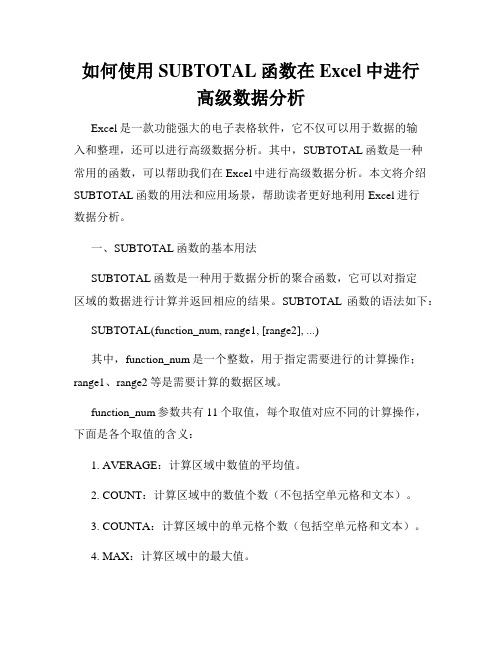 如何使用 SUBTOTAL 函数在 Excel 中进行高级数据分析

Excel 是一款功能强大的电子表格软件，它不仅可以用于数据的输入和整理，还可以进行高级数据分析。其中，SUBTOTAL 函数是一种常用的函数，可以帮助我们在 Excel 中进行高级数据分析。本文将介绍 SUBTOTAL 函数的用法和应用场景，帮助读者更好地利用 Excel 进行数据分析。

一、SUBTOTAL 函数的基本用法

SUBTOTAL 函数是一种用于数据分析的聚合函数，它可以对指定区域的数据进行计算并返回相应的结果。SUBTOTAL 函数的语法如下：

SUBTOTAL(function_num, range1, [range2], ...)

其中，function_num 是一个整数，用于指定需要进行的计算操作；range1、range2 等是需要计算的数据区域。

function_num 参数共有 11 个取值，每个取值对应不同的计算操作，下面是各个取值的含义：

1. AVERAGE：计算区域中数值的平均值。

2. COUNT：计算区域中的数值个数（不包括空单元格和文本）。

3. COUNTA：计算区域中的单元格个数（包括空单元格和文本）。

4. MAX：计算区域中的最大值。